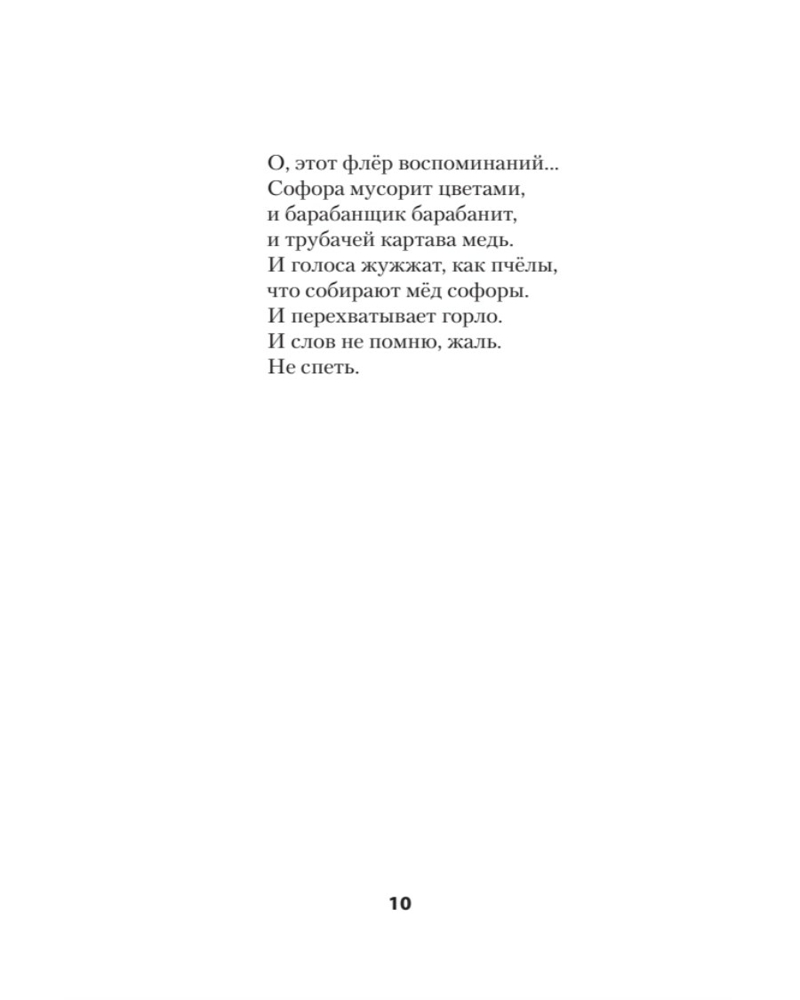 О, этот флёр воспоминаний...
Софора мусорит цветами,
и барабанщик барабанит,
и трубачей картава медь.
И голоса жужжат, как пчёлы,
что собирают мёд софоры.
И перехватывает горло.
И слов не помню, жаль.
Не спеть.

10